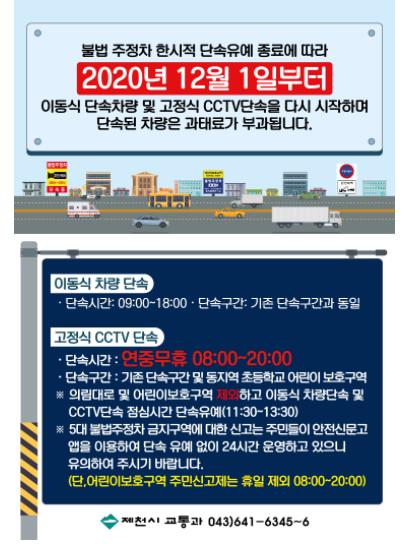 불법 주정차 한시적 단속유예 종료에 따라

2020년 12월 1일부터

이동식 단속차량 및 고정식 CCTV단속을 다시 시작하며 단속된 차량은 과태료가 부과됩니다.

이동식 차량 단속

· 단속시간: 09:00~18:00 · 단속구간: 기존 단속구간과 동일

고정식 CCTV 단속

· 단속시간 : 연중무휴 08:00~20:00

· 단속구간 : 기존 단속구간 및 동지역 초등학교 어린이 보호구역

※ 의림대로 및 어린이보호구역 제외하고 이동식 차량단속 및 CCTV단속 점심시간 단속유예(11:30~13:30)

※ 5대 불법주정차 금지구역에 대한 신고는 주민들이 안전신문고 앱을 이용하여 단속 유예 없이 24시간 운영하고 있으니 유의하여 주시기 바랍니다.

(단,어린이보호구역 주민신고제는 휴일 제외 08:00~20:00)

제천시 교통과 043)641-6345~6